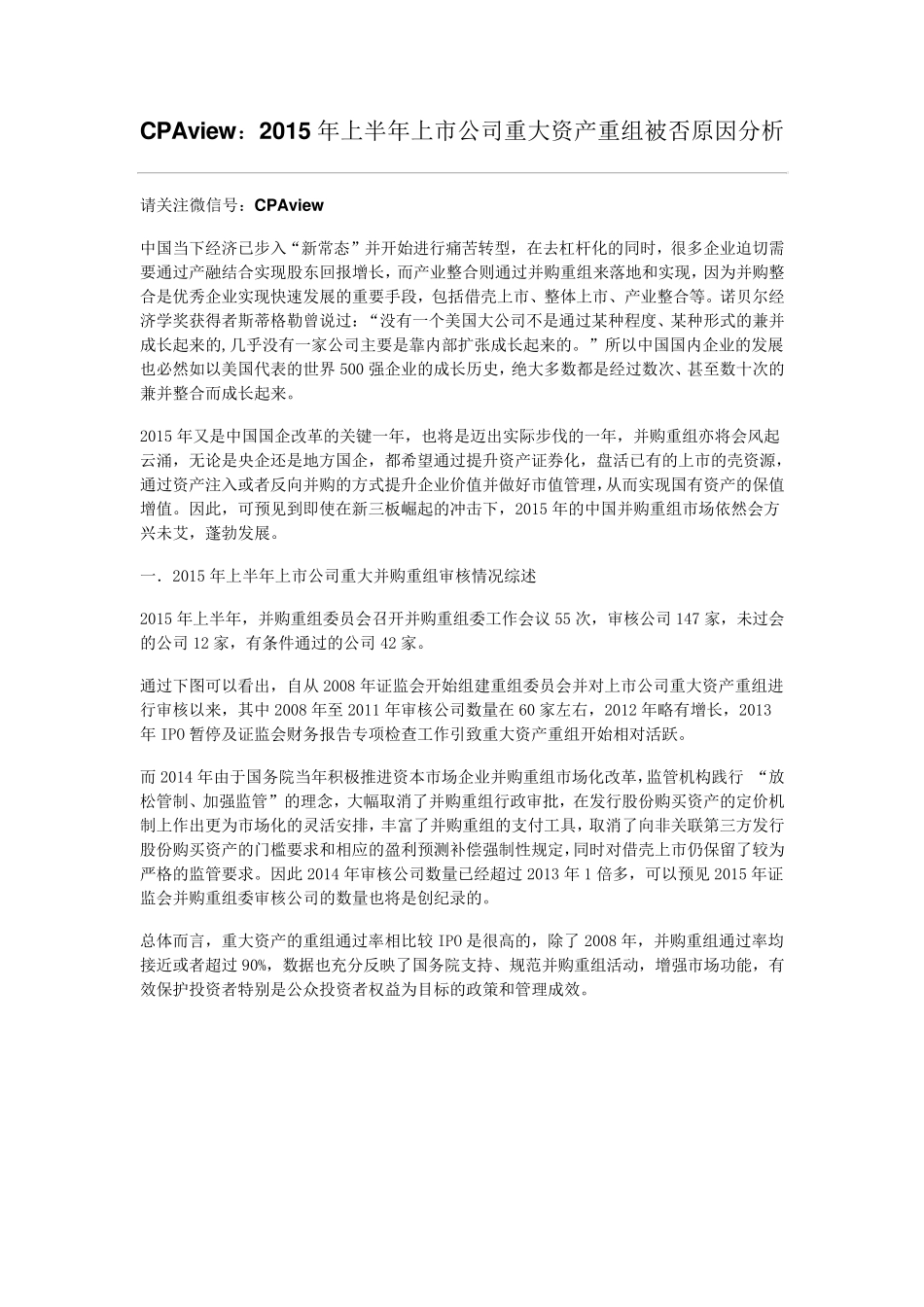 CPAview：2015 年上半年上市公司重大资产重组被否原因分析

请关注微信号：CPAview

中国当下经济已步入“新常态”并开始进行痛苦转型，在去杠杆化的同时，很多企业迫切需要通过产融结合实现股东回报增长，而产业整合则通过并购重组来落地和实现，因为并购整合是优秀企业实现快速发展的重要手段，包括借壳上市、整体上市、产业整合等。诺贝尔经济学奖获得者斯蒂格勒曾说过：“没有一个美国大公司不是通过某种程度、某种形式的兼并成长起来的,几乎没有一家公司主要是靠内部扩张成长起来的。”所以中国国内企业的发展也必然如以美国代表的世界 500 强企业的成长历史，绝大多数都是经过数次、甚至数十次的兼并整合而成长起来。

2015 年又是中国国企改革的关键一年，也将是迈出实际步伐的一年，并购重组亦将会风起云涌，无论是央企还是地方国企，都希望通过提升资产证券化，盘活已有的上市的壳资源，通过资产注入或者反向并购的方式提升企业价值并做好市值管理，从而实现国有资产的保值增值。因此，可预见到即使在新三板崛起的冲击下，2015 年的中国并购重组市场依然会方兴未艾，蓬勃发展。

一．2015 年上半年上市公司重大并购重组审核情况综述

2015 年上半年，并购重组委员会召开并购重组委工作会议 55 次，审核公司 147 家，未过会的公司 12 家，有条件通过的公司 42 家。

通过下图可以看出，自从 2008 年证监会开始组建重组委员会并对上市公司重大资产重组进行审核以来，其中 2008 年至 2011 年审核公司数量在 60 家左右，2012 年略有增长，2013 年 IPO 暂停及证监会财务报告专项检查工作引致重大资产重组开始相对活跃。

而 2014 年由于国务院当年积极推进资本市场企业并购重组市场化改革，监管机构践行 “放松管制、加强监管”的理念，大幅取消了并购重组行政审批，在发行股份购买资产的定价机制上作出更为市场化的灵活安排，丰富了并购重组的支付工具，取消了向非关联第三方发行股份购买资产的门槛要求和相应的盈利预测补偿强制性规定，同时对借壳上市仍保留了较为严格的监管要求。因此 2014 年审核公司数量已经超过 2013 年 1 倍多，可以预见 2015 年证监会并购重组委审核公司的数量也将是创纪录的。

总体而言，重大资产的重组通过率相比较 IPO 是很高的，除了 2008 年，并购重组通过率均接近或者超过 90%，数据也充分反映了国务院支持、规范并购重组活动，增强市场功能，有效保护投资者特别是公众投资者权益为目标的政策和管理成效。